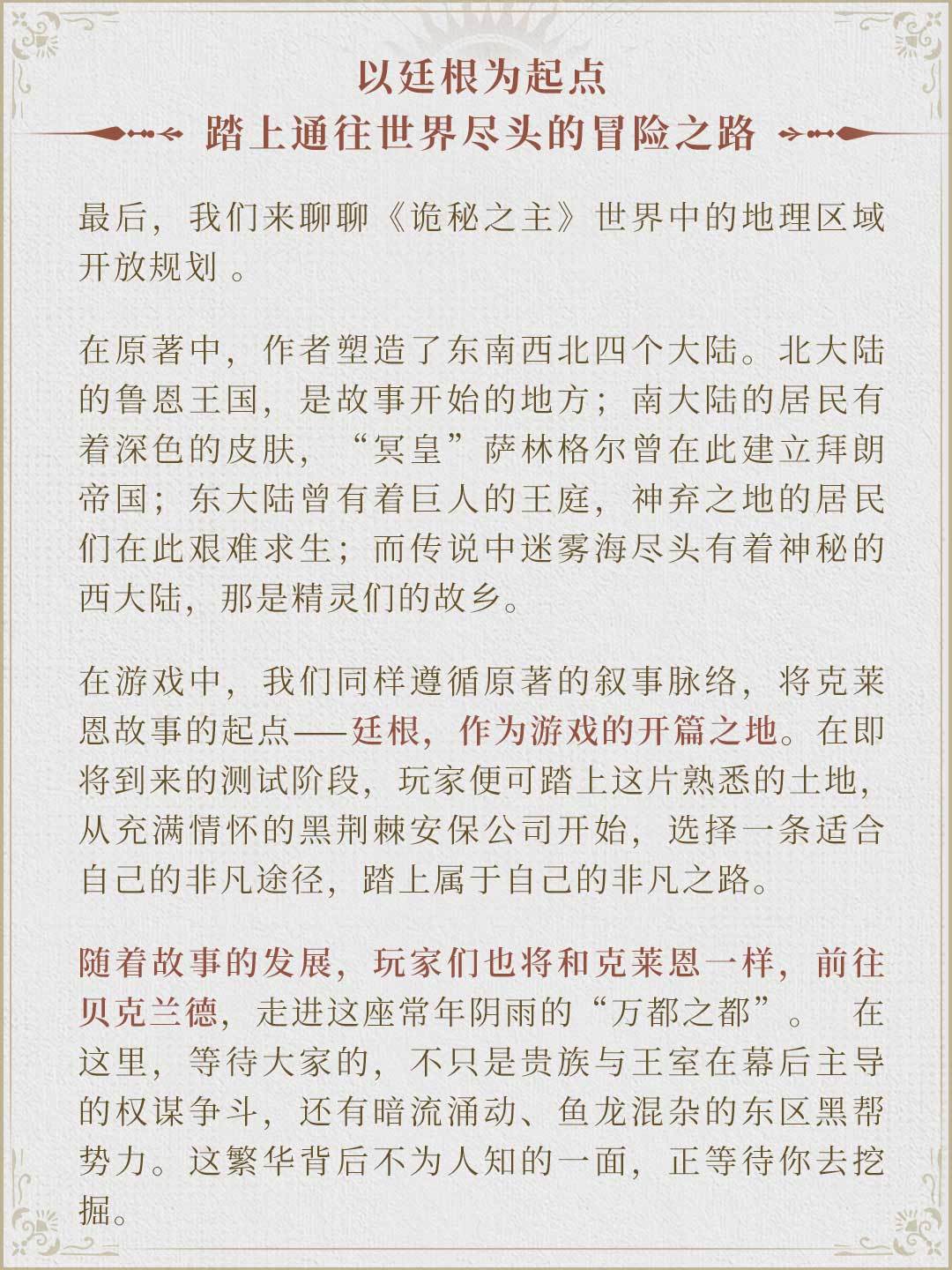 以廷根为起点
踏上通往世界尽头的冒险之路

最后，我们来聊聊《诡秘之主》世界中的地理区域开放规划 。

在原著中，作者塑造了东南西北四个大陆。北大陆的鲁恩王国，是故事开始的地方；南大陆的居民有着深色的皮肤，“冥皇”萨林格尔曾在此建立拜朗帝国；东大陆曾有着巨人的王庭，神弃之地的居民们在此艰难求生；而传说中迷雾海尽头有着神秘的西大陆，那是精灵们的故乡。

在游戏中，我们同样遵循原著的叙事脉络，将克莱恩故事的起点——廷根，作为游戏的开篇之地。在即将到来的测试阶段，玩家便可踏上这片熟悉的土地，从充满情怀的黑荆棘安保公司开始，选择一条适合自己的非凡途径，踏上属于自己的非凡之路。

随着故事的发展，玩家们也将和克莱恩一样，前往贝克兰德，走进这座常年阴雨的“万都之都”。 在这里，等待大家的，不只是贵族与王室在幕后主导的权谋争斗，还有暗流涌动、鱼龙混杂的东区黑帮势力。这繁华背后不为人知的一面，正等待你去挖掘。